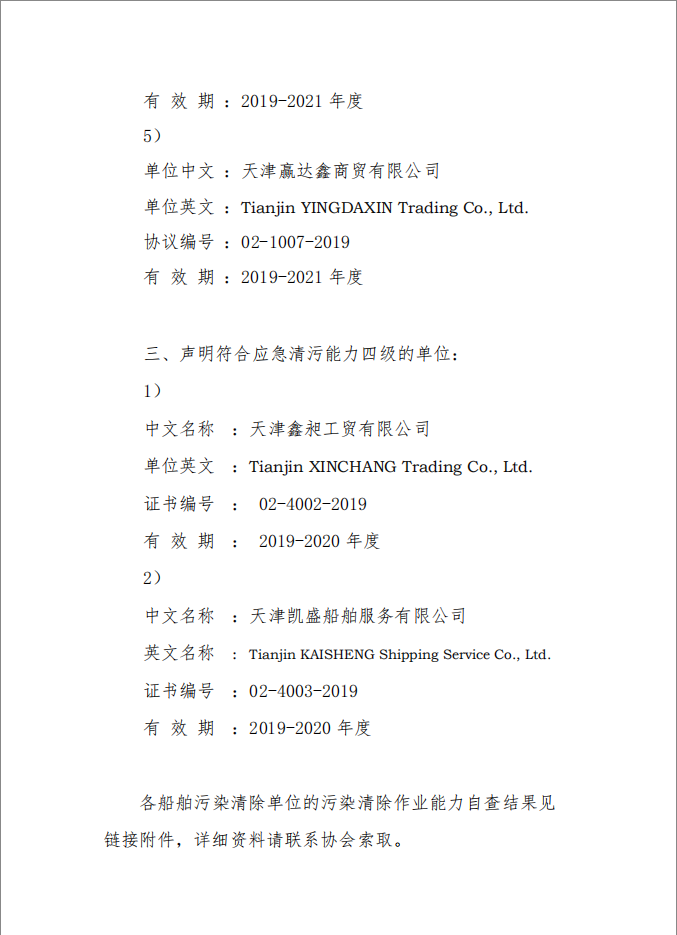 有 效 期 ：2019-2021 年度

5）

单位中文 ：天津赢达鑫商贸有限公司

单位英文 ：Tianjin YINGDAXIN Trading Co., Ltd.

协议编号 ：02-1007-2019

有 效 期 ：2019-2021 年度

三、声明符合应急清污能力四级的单位：

1）

中文名称 ：天津鑫昶工贸有限公司

单位英文 ：Tianjin XINCHANG Trading Co., Ltd.

证书编号 ： 02-4002-2019

有 效 期 ： 2019-2020 年度

2）

中文名称 ：天津凯盛船舶服务有限公司

英文名称 ：Tianjin KAISHENG Shipping Service Co., Ltd.

证书编号 ：02-4003-2019

有 效 期 ：2019-2020 年度

各船舶污染清除单位的污染清除作业能力自查结果见链接附件，详细资料请联系协会索取。